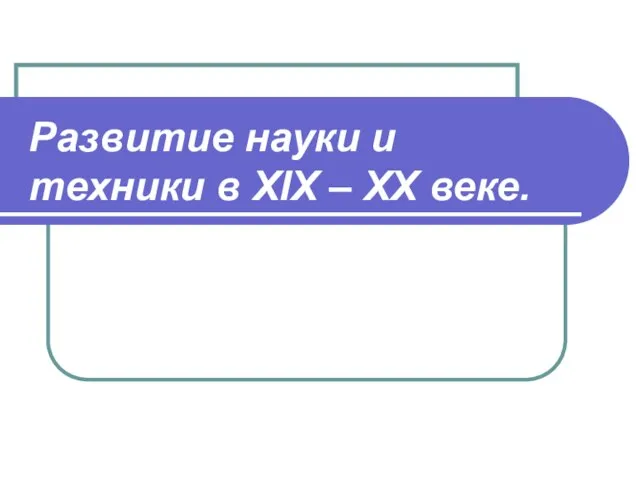 Развитие науки и техники в XIX – XX веке.